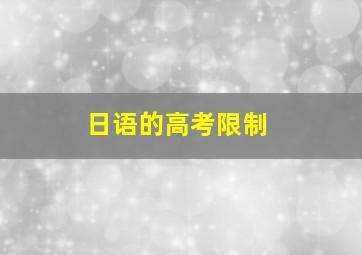 日语的高考限制